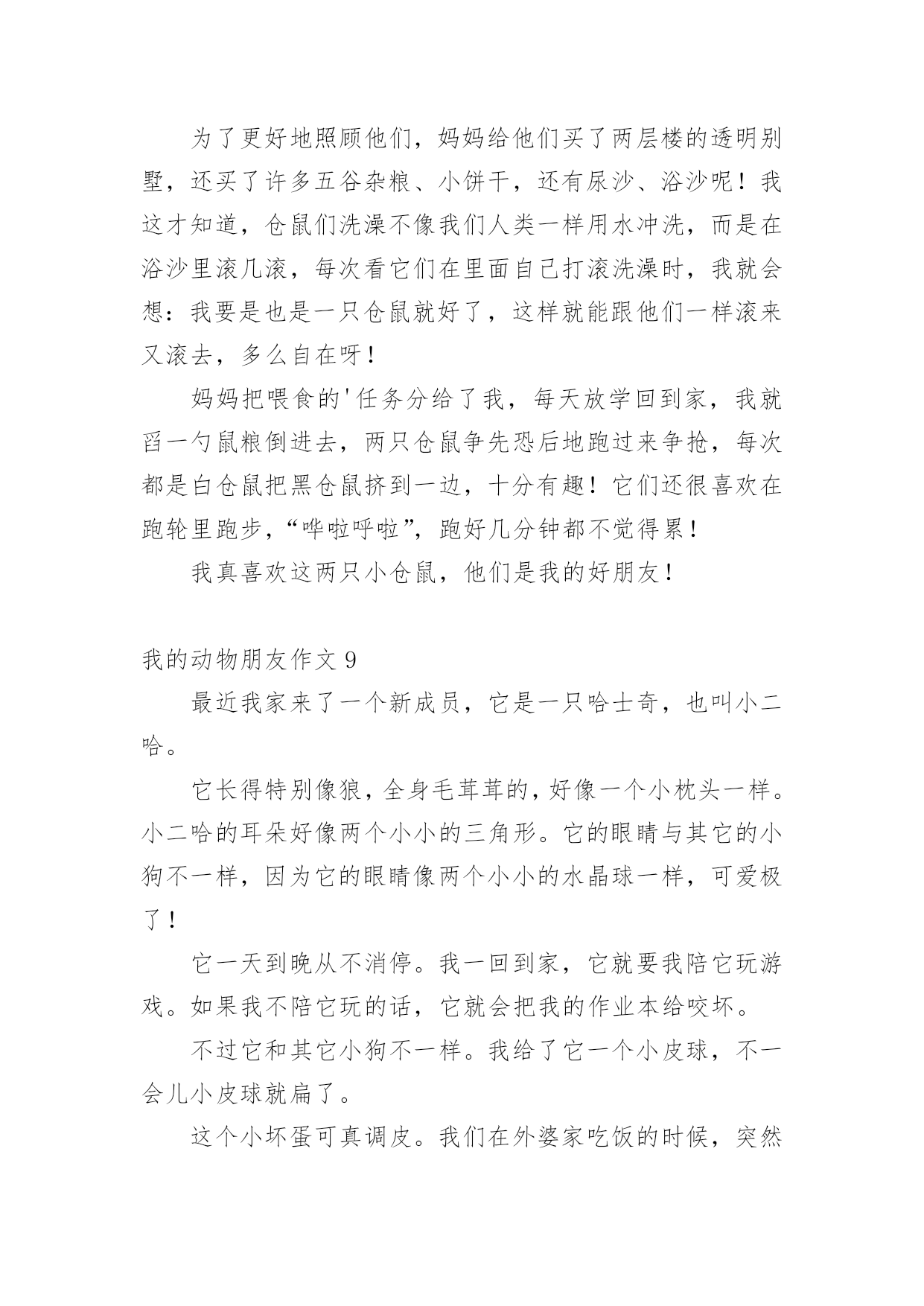 为了更好地照顾他们，妈妈给他们买了两层楼的透明别墅，还买了许多五谷杂粮、小饼干，还有尿沙、浴沙呢！我这才知道，仓鼠们洗澡不像我们人类一样用水冲洗，而是在浴沙里滚几滚，每次看它们在里面自己打滚洗澡时，我就会想：我要是也是一只仓鼠就好了，这样就能跟他们一样滚来又滚去，多么自在呀！

妈妈把喂食的'任务分给了我，每天放学回到家，我就舀一勺鼠粮倒进去，两只仓鼠争先恐后地跑过来争抢，每次都是白仓鼠把黑仓鼠挤到一边，十分有趣！它们还很喜欢在跑轮里跑步，“哗啦呼啦”，跑好几分钟都不觉得累！

我真喜欢这两只小仓鼠，他们是我的好朋友！

我的动物朋友作文 9

最近我家来了一个新成员，它是一只哈士奇，也叫小二哈。

它长得特别像狼，全身毛茸茸的，好像一个小枕头一样。小二哈的耳朵好像两个小小的三角形。它的眼睛与其它的小狗不一样，因为它的眼睛像两个小小的水晶球一样，可爱极了！

它一天到晚从不消停。我一回到家，它就要我陪它玩游戏。如果我不陪它玩的话，它就会把我的作业本给咬坏。

不过它和其它小狗不一样。我给了它一个小皮球，不一会儿小皮球就扁了。

这个小坏蛋可真调皮。我们在外婆家吃饭的时候，突然